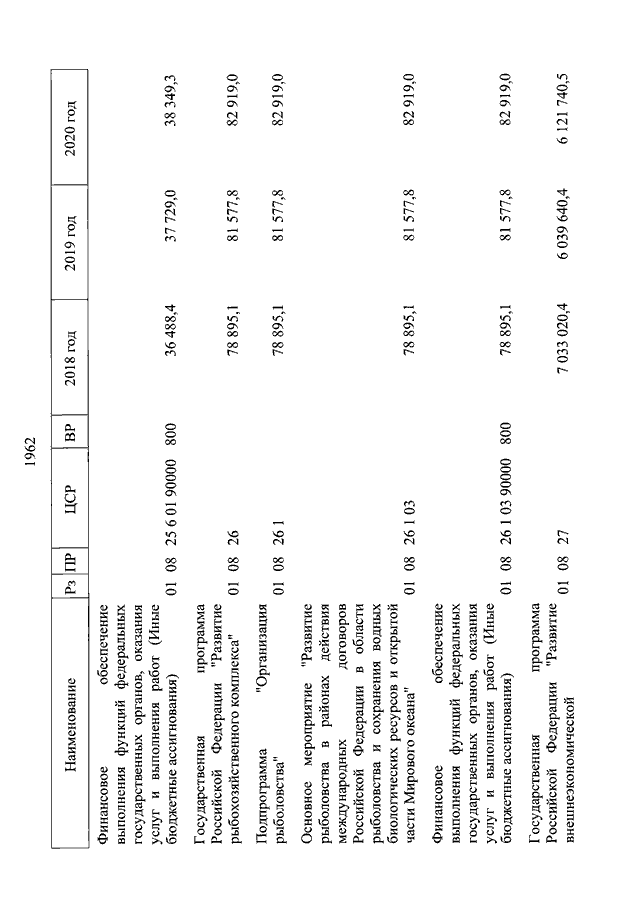 1962

| Наименование | Рз | ПР | ЦСР | ВР | 2018 год | 2019 год | 2020 год |
|---|---|---|---|---|---|---|---|
| Финансовое обеспечение выполнения функций федеральных государственных органов, оказания услуг и выполнения работ (Иные бюджетные ассигнования) | 01 | 08 | 25 6 01 90000 | 800 | 36 488,4 | 37 729,0 | 38 349,3 |
| Государственная программа Российской Федерации "Развитие рыбохозяйственного комплекса" | 01 | 08 | 26 | | 78 895,1 | 81 577,8 | 82 919,0 |
| Подпрограмма "Организация рыболовства" | 01 | 08 | 26 1 | | 78 895,1 | 81 577,8 | 82 919,0 |
| Основное мероприятие "Развитие рыболовства в районах действия международных договоров Российской Федерации в области рыболовства и сохранения водных биологических ресурсов и открытой части Мирового океана" | 01 | 08 | 26 1 03 | | 78 895,1 | 81 577,8 | 82 919,0 |
| Финансовое обеспечение выполнения функций федеральных государственных органов, оказания услуг и выполнения работ (Иные бюджетные ассигнования) | 01 | 08 | 26 1 03 90000 | 800 | 78 895,1 | 81 577,8 | 82 919,0 |
| Государственная программа Российской Федерации "Развитие внешнеэкономической | 01 | 08 | 27 | | 7 033 020,4 | 6 039 640,4 | 6 121 740,5 |